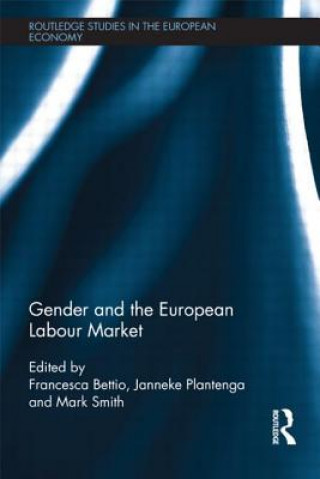 ROUTLEDGE STUDIES IN THE EUROPEAN ECONOMY

Gender and the European Labour Market

Edited by
Francesca Bettio, Janneke Plantenga and Mark Smith

ROUTLEDGE